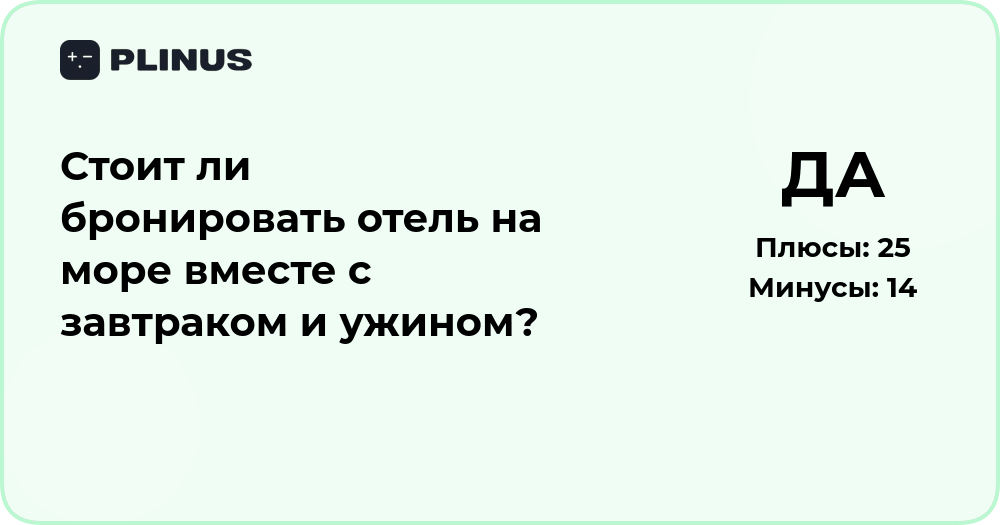 PLINUS

Стоит ли бронировать отель на море вместе с завтраком и ужином?

ДА

Плюсы: 25
Минусы: 14